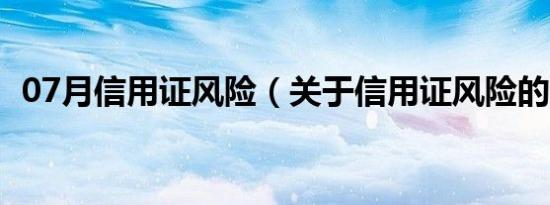 07月信用证风险（关于信用证风险的